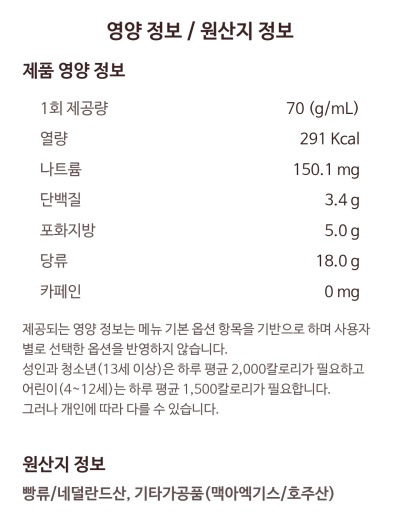 영양 정보 / 원산지 정보

제품 영양 정보

1회 제공량 70 (g/mL)
열량 291 Kcal
나트륨 150.1 mg
단백질 3.4 g
포화지방 5.0 g
당류 18.0 g
카페인 0 mg

제공되는 영양 정보는 메뉴 기본 옵션 항목을 기반으로 하며 사용자별로 선택한 옵션을 반영하지 않습니다.
성인과 청소년(13세 이상)은 하루 평균 2,000칼로리가 필요하고 어린이(4~12세)는 하루 평균 1,500칼로리가 필요합니다.
그러나 개인에 따라 다를 수 있습니다.

원산지 정보

빵류/네덜란드산, 기타가공품(맥아엑기스/호주산)